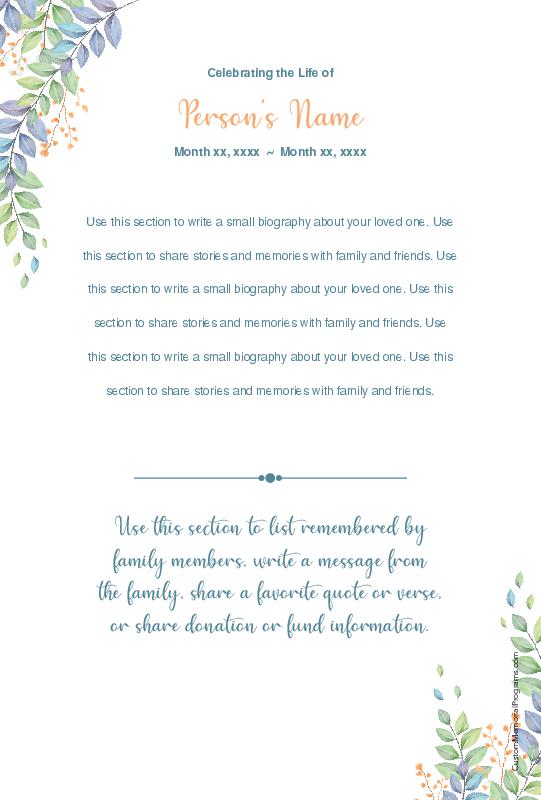 Celebrating the Life of

Person's Name

Month xx, xxxx ~ Month xx, xxxx

Use this section to write a small biography about your loved one. Use this section to share stories and memories with family and friends. Use this section to write a small biography about your loved one. Use this section to share stories and memories with family and friends. Use this section to write a small biography about your loved one. Use this section to share stories and memories with family and friends.

Use this section to list remembered by family members, write a message from the family, share a favorite quote or verse, or share donation or fund information.

CustomMemorialPrograms.com